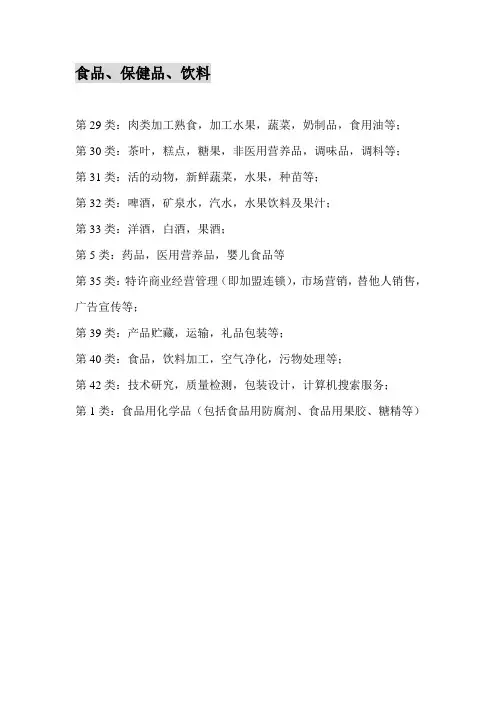 食品、保健品、饮料

第 29 类：肉类加工熟食，加工水果，蔬菜，奶制品，食用油等；

第 30 类：茶叶，糕点，糖果，非医用营养品，调味品，调料等；

第 31 类：活的动物，新鲜蔬菜，水果，种苗等；

第 32 类：啤酒，矿泉水，汽水，水果饮料及果汁；

第 33 类：洋酒，白酒，果酒；

第 5 类：药品，医用营养品，婴儿食品等

第 35 类：特许商业经营管理（即加盟连锁），市场营销，替他人销售，广告宣传等；

第 39 类：产品贮藏，运输，礼品包装等；

第 40 类：食品，饮料加工，空气净化，污物处理等；

第 42 类：技术研究，质量检测，包装设计，计算机搜索服务；

第 1 类：食品用化学品（包括食品用防腐剂、食品用果胶、糖精等）